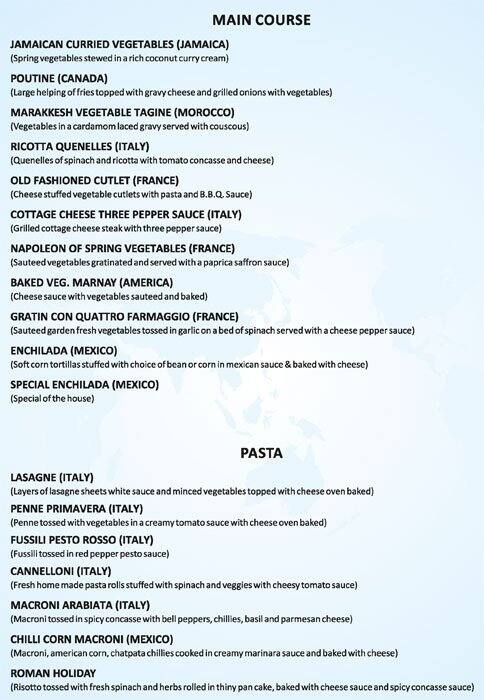 MAIN COURSE

JAMAICAN CURRIED VEGETABLES (JAMAICA)
(Spring vegetables stewed in a rich coconut curry cream)

POUTINE (CANADA)
(Large helping of fries topped with gravy cheese and grilled onions with vegetables)

MARAKKESH VEGETABLE TAGINE (MOROCCO)
(Vegetables in a cardamom laced gravy served with couscous)

RICOTTA QUENELLES (ITALY)
(Quenelles of spinach and ricotta with tomato concasse and cheese)

OLD FASHIONED CUTLET (FRANCE)
(Cheese stuffed vegetable cutlets with pasta and B.B.Q. Sauce)

COTTAGE CHEESE THREE PEPPER SAUCE (ITALY)
(Grilled cottage cheese steak with three pepper sauce)

NAPOLEON OF SPRING VEGETABLES (FRANCE)
(Sauteed vegetables gratinated and served with a paprica saffron sauce)

BAKED VEG. MARNAY (AMERICA)
(Cheese sauce with vegetables sauteed and baked)

GRATIN CON QUATTRO FARMAGGIO (FRANCE)
(Sauteed garden fresh vegetables tossed in garlic on a bed of spinach served with a cheese pepper sauce)

ENCHILADA (MEXICO)
(Soft corn tortillas stuffed with choice of bean or corn in mexican sauce & baked with cheese)

SPECIAL ENCHILADA (MEXICO)
(Special of the house)

PASTA

LASAGNE (ITALY)
(Layers of lasagne sheets white sauce and minced vegetables topped with cheese oven baked)

PENNE PRIMAVERA (ITALY)
(Penne tossed with vegetables in a creamy tomato sauce with cheese oven baked)

FUSSILI PESTO ROSSO (ITALY)
(Fussili tossed in red pepper pesto sauce)

CANNELLONI (ITALY)
(Fresh home made pasta rolls stuffed with spinach and veggies with cheesy tomato sauce)

MACRONI ARABIATA (ITALY)
(Macroni tossed in spicy concasse with bell peppers, chillies, basil and parmesan cheese)

CHILLI CORN MACRONI (MEXICO)
(Macroni, american corn, chatpata chillies cooked in creamy marinara sauce and baked with cheese)

ROMAN HOLIDAY
(Risotto tossed with fresh spinach and herbs rolled in thiny pan cake, baked with cheese sauce and spicy concasse sauce)